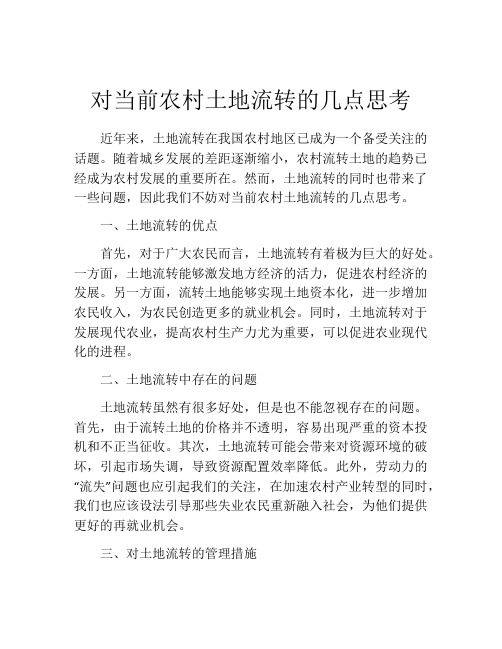 对当前农村土地流转的几点思考

近年来，土地流转在我国农村地区已成为一个备受关注的话题。随着城乡发展的差距逐渐缩小，农村流转土地的趋势已经成为农村发展的重要所在。然而，土地流转的同时也带来了一些问题，因此我们不妨对当前农村土地流转的几点思考。

一、土地流转的优点

首先，对于广大农民而言，土地流转有着极为巨大的好处。一方面，土地流转能够激发地方经济的活力，促进农村经济的发展。另一方面，流转土地能够实现土地资本化，进一步增加农民收入，为农民创造更多的就业机会。同时，土地流转对于发展现代农业，提高农村生产力尤为重要，可以促进农业现代化的进程。

二、土地流转中存在的问题

土地流转虽然有很多好处，但是也不能忽视存在的问题。首先，由于流转土地的价格并不透明，容易出现严重的资本投机和不正当征收。其次，土地流转可能会带来对资源环境的破坏，引起市场失调，导致资源配置效率降低。此外，劳动力的“流失”问题也应引起我们的关注，在加速农村产业转型的同时，我们也应该设法引导那些失业农民重新融入社会，为他们提供更好的再就业机会。

三、对土地流转的管理措施